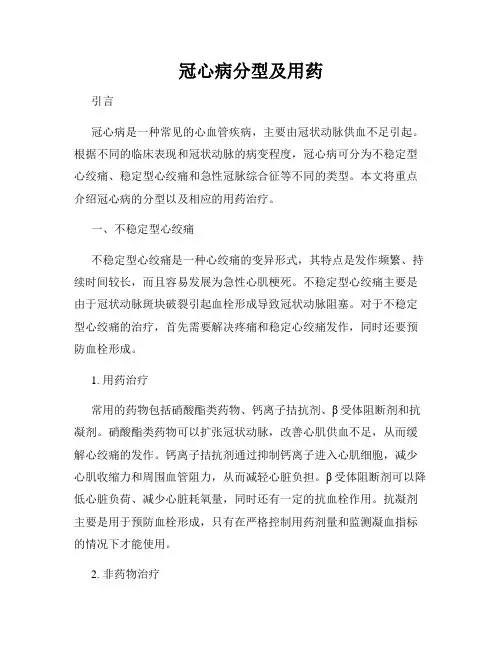 冠心病分型及用药

引言

冠心病是一种常见的心血管疾病，主要由冠状动脉供血不足引起。根据不同的临床表现和冠状动脉的病变程度，冠心病可分为不稳定型心绞痛、稳定型心绞痛和急性冠脉综合征等不同的类型。本文将重点介绍冠心病的分型以及相应的用药治疗。

一、不稳定型心绞痛

不稳定型心绞痛是一种心绞痛的变异形式，其特点是发作频繁、持续时间较长，而且容易发展为急性心肌梗死。不稳定型心绞痛主要是由于冠状动脉斑块破裂引起血栓形成导致冠状动脉阻塞。对于不稳定型心绞痛的治疗，首先需要解决疼痛和稳定心绞痛发作，同时还要预防血栓形成。

1. 用药治疗

常用的药物包括硝酸酯类药物、钙离子拮抗剂、β受体阻断剂和抗凝剂。硝酸酯类药物可以扩张冠状动脉，改善心肌供血不足，从而缓解心绞痛的发作。钙离子拮抗剂通过抑制钙离子进入心肌细胞，减少心肌收缩力和周围血管阻力，从而减轻心脏负担。β受体阻断剂可以降低心脏负荷、减少心脏耗氧量，同时还有一定的抗血栓作用。抗凝剂主要是用于预防血栓形成，只有在严格控制用药剂量和监测凝血指标的情况下才能使用。

2. 非药物治疗